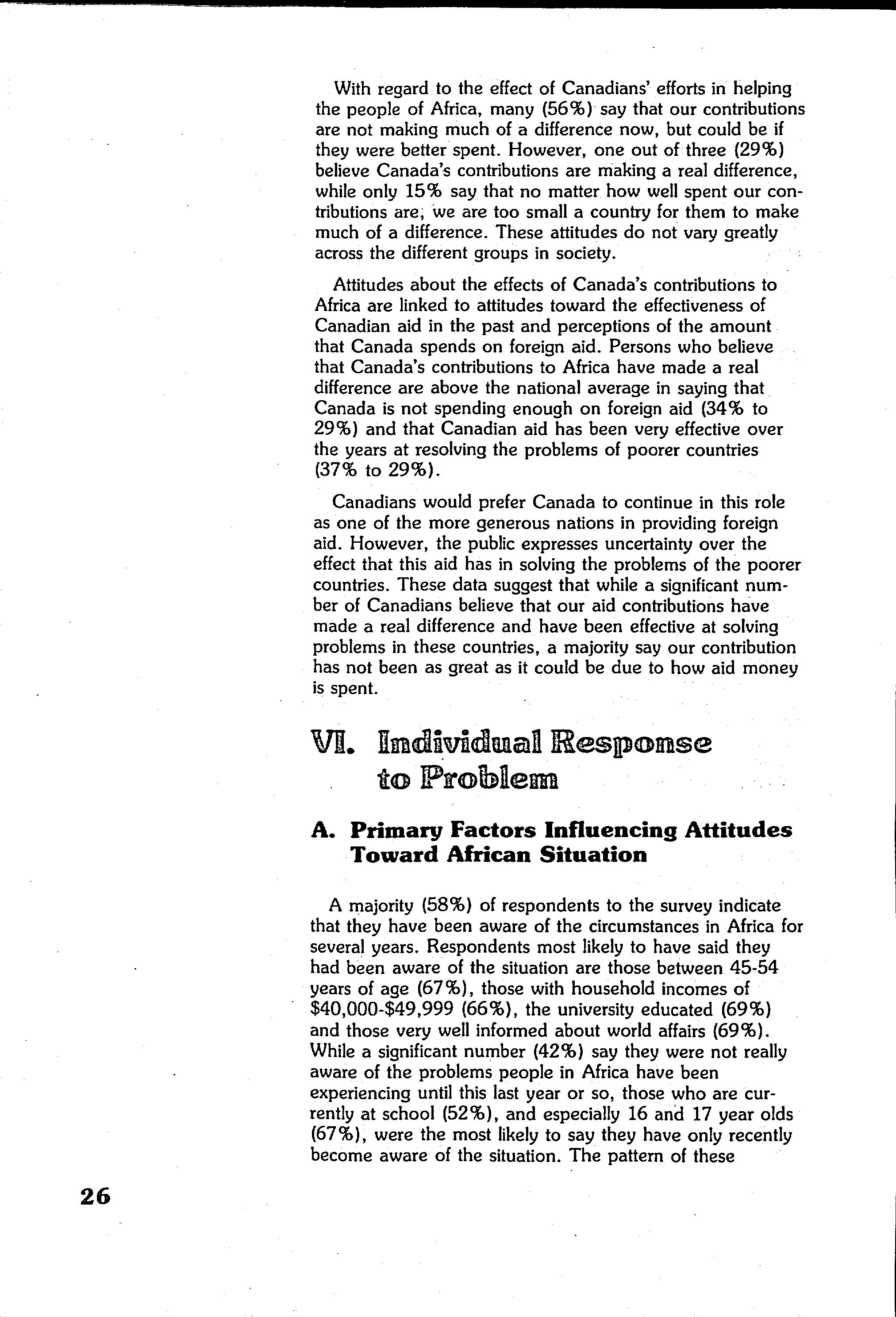 With regard to the effect of Canadians' efforts in helping the people of Africa, many (56%) say that our contributions are not making much of a difference now, but could be if they were better spent. However, one out of three (29%) believe Canada's contributions are making a real difference, while only 15% say that no matter how well spent our contributions are, we are too small a country for them to make much of a difference. These attitudes do not vary greatly across the different groups in society.

Attitudes about the effects of Canada's contributions to Africa are linked to attitudes toward the effectiveness of Canadian aid in the past and perceptions of the amount that Canada spends on foreign aid. Persons who believe that Canada's contributions to Africa have made a real difference are above the national average in saying that Canada is not spending enough on foreign aid (34% to 29%) and that Canadian aid has been very effective over the years at resolving the problems of poorer countries (37% to 29%).

Canadians would prefer Canada to continue in this role as one of the more generous nations in providing foreign aid. However, the public expresses uncertainty over the effect that this aid has in solving the problems of the poorer countries. These data suggest that while a significant number of Canadians believe that our aid contributions have made a real difference and have been effective at solving problems in these countries, a majority say our contribution has not been as great as it could be due to how aid money is spent.

VI. Individual Response to Problem

A. Primary Factors Influencing Attitudes Toward African Situation

A majority (58%) of respondents to the survey indicate that they have been aware of the circumstances in Africa for several years. Respondents most likely to have said they had been aware of the situation are those between 45-54 years of age (67%), those with household incomes of \$40,000-\$49,999 (66%), the university educated (69%) and those very well informed about world affairs (69%). While a significant number (42%) say they were not really aware of the problems people in Africa have been experiencing until this last year or so, those who are currently at school (52%), and especially 16 and 17 year olds (67%), were the most likely to say they have only recently become aware of the situation. The pattern of these

26